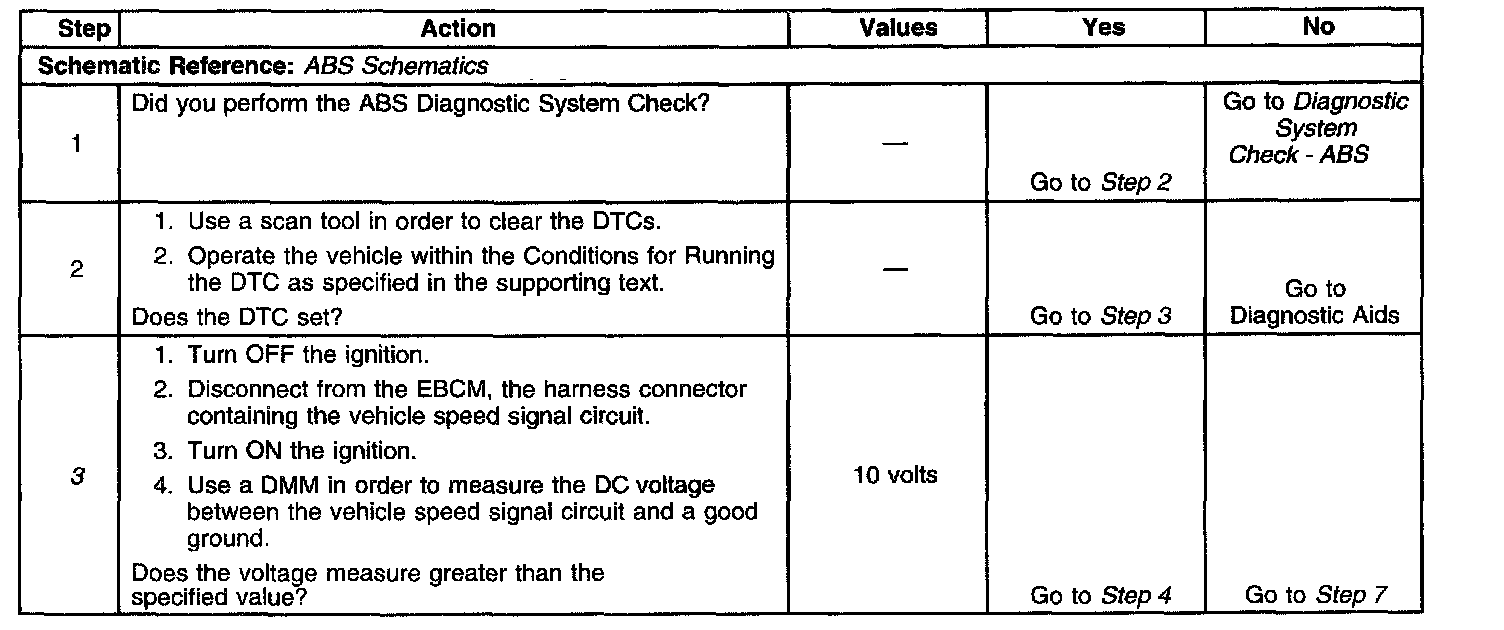 | Step | Action | Values | Yes | No |
|---|---|---|---|---|
| Schematic Reference: ABS Schematics | | | | |
| 1 | Did you perform the ABS Diagnostic System Check? | — | Go to Step 2 | Go to Diagnostic System Check - ABS |
| 2 | 1. Use a scan tool in order to clear the DTCs. 2. Operate the vehicle within the Conditions for Running the DTC as specified in the supporting text. Does the DTC set? | — | Go to Step 3 | Go to Diagnostic Aids |
| 3 | 1. Turn OFF the ignition. 2. Disconnect from the EBCM, the harness connector containing the vehicle speed signal circuit. 3. Turn ON the ignition. 4. Use a DMM in order to measure the DC voltage between the vehicle speed signal circuit and a good ground. Does the voltage measure greater than the specified value? | 10 volts | Go to Step 4 | Go to Step 7 |